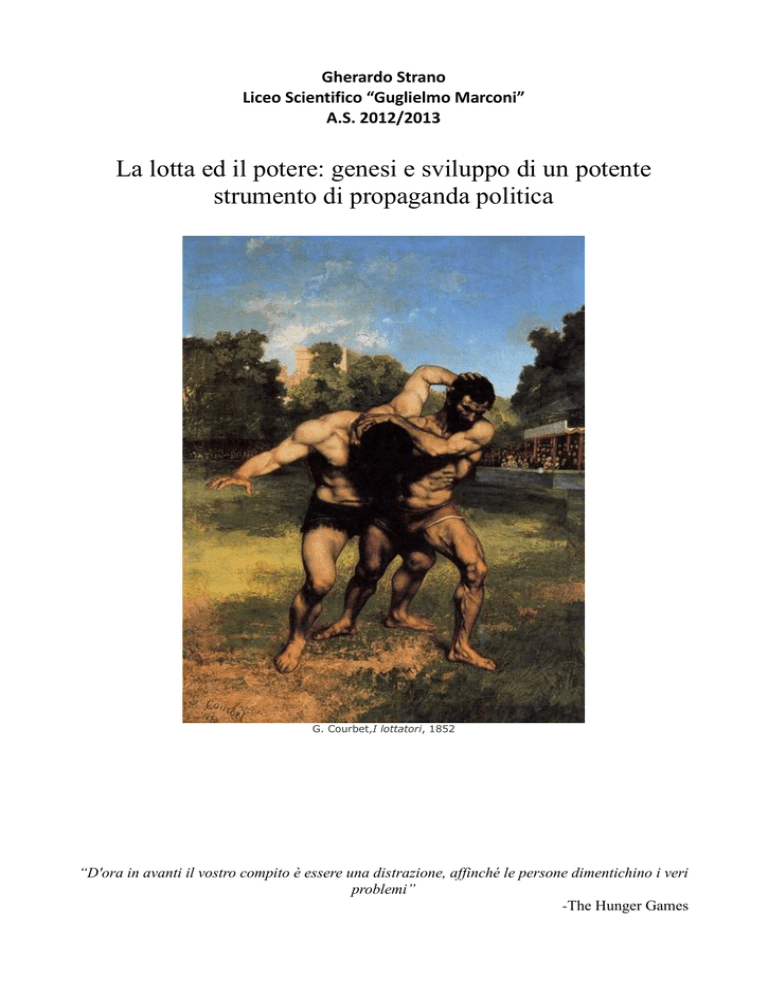 Gherardo Strano
Liceo Scientifico "Guglielmo Marconi"
A.S. 2012/2013

La lotta ed il potere: genesi e sviluppo di un potente strumento di propaganda politica

G. Courbet,I lottatori, 1852

"D'ora in avanti il vostro compito è essere una distrazione, affinché le persone dimentichino i veri problemi"

-The Hunger Games